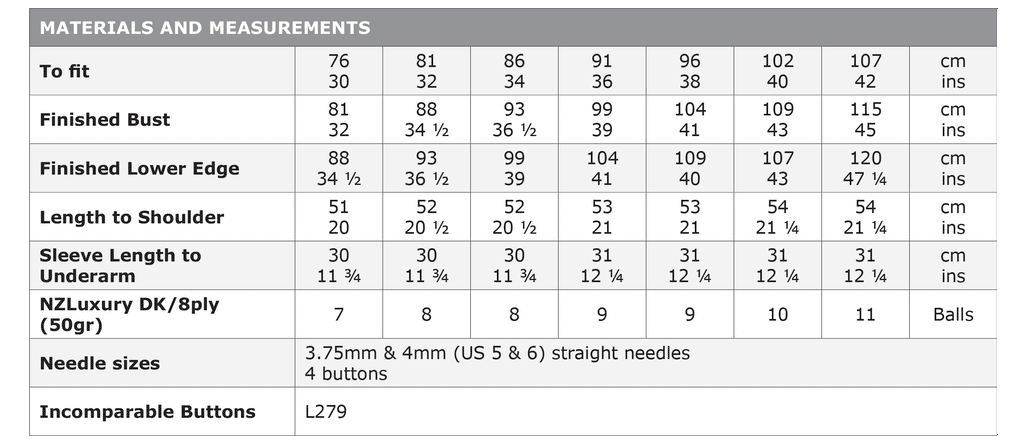 | MATERIALS AND MEASUREMENTS | | | | | | | | |
|---|---|---|---|---|---|---|---|---|
| To fit | 76 30 | 81 32 | 86 34 | 91 36 | 96 38 | 102 40 | 107 42 | cm ins |
| Finished Bust | 81 32 | 88 34 ½ | 93 36 ½ | 99 39 | 104 41 | 109 43 | 115 45 | cm ins |
| Finished Lower Edge | 88 34 ½ | 93 36 ½ | 99 39 | 104 41 | 109 40 | 107 43 | 120 47 ¼ | cm ins |
| Length to Shoulder | 51 20 | 52 20 ½ | 52 20 ½ | 53 21 | 53 21 | 54 21 ¼ | 54 21 ¼ | cm ins |
| Sleeve Length to Underarm | 30 11 ¾ | 30 11 ¾ | 30 11 ¾ | 31 12 ¼ | 31 12 ¼ | 31 12 ¼ | 31 12 ¼ | cm ins |
| NZLuxury DK/8ply (50gr) | 7 | 8 | 8 | 9 | 9 | 10 | 11 | Balls |
| Needle sizes | 3.75mm & 4mm (US 5 & 6) straight needles 4 buttons | | | | | | | |
| Incomparable Buttons | L279 | | | | | | | |